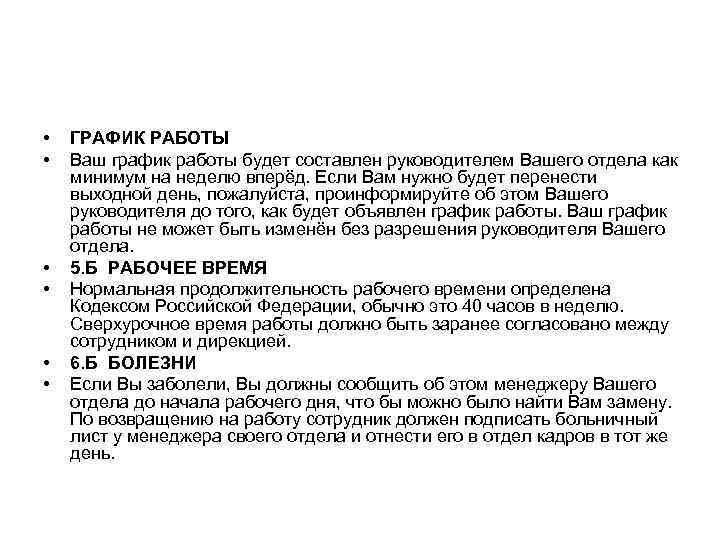 • ГРАФИК РАБОТЫ

• Ваш график работы будет составлен руководителем Вашего отдела как минимум на неделю вперёд. Если Вам нужно будет перенести выходной день, пожалуйста, проинформируйте об этом Вашего руководителя до того, как будет объявлен график работы. Ваш график работы не может быть изменён без разрешения руководителя Вашего отдела.

• 5.Б РАБОЧЕЕ ВРЕМЯ

• Нормальная продолжительность рабочего времени определена Кодексом Российской Федерации, обычно это 40 часов в неделю. Сверхурочное время работы должно быть заранее согласовано между сотрудником и дирекцией.

• 6.Б БОЛЕЗНИ

• Если Вы заболели, Вы должны сообщить об этом менеджеру Вашего отдела до начала рабочего дня, что бы можно было найти Вам замену. По возвращению на работу сотрудник должен подписать больничный лист у менеджера своего отдела и отнести его в отдел кадров в тот же день.